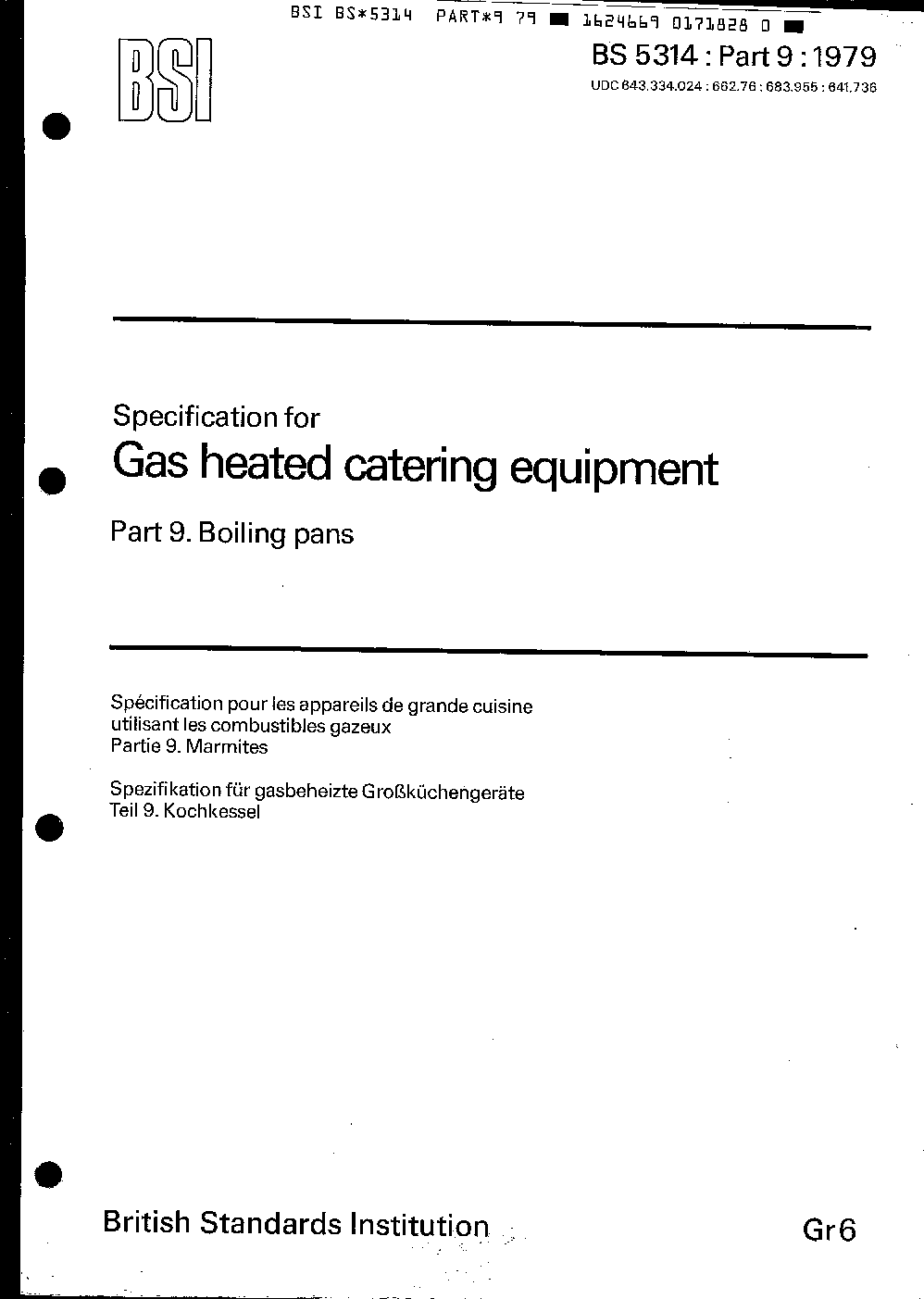 BSI BS*5314 PART*9 79 ■ 1624669 0171828 0 ■

BSI

BS 5314 : Part 9 : 1979

UDC 643.334.024 : 662.76 : 683.955 : 641.736

Specification for

Gas heated catering equipment

Part 9. Boiling pans

Spécification pour les appareils de grande cuisine utilisant les combustibles gazeux
Partie 9. Marmites

Spezifikation für gasbeheizte Großküchengeräte
Teil 9. Kochkessel

British Standards Institution

Gr6